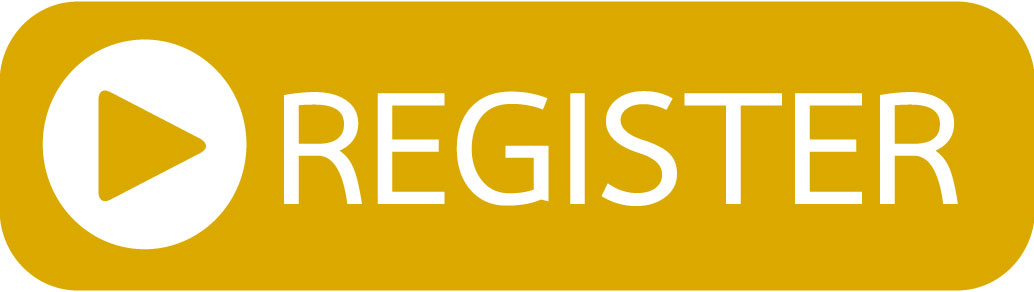 REGISTER